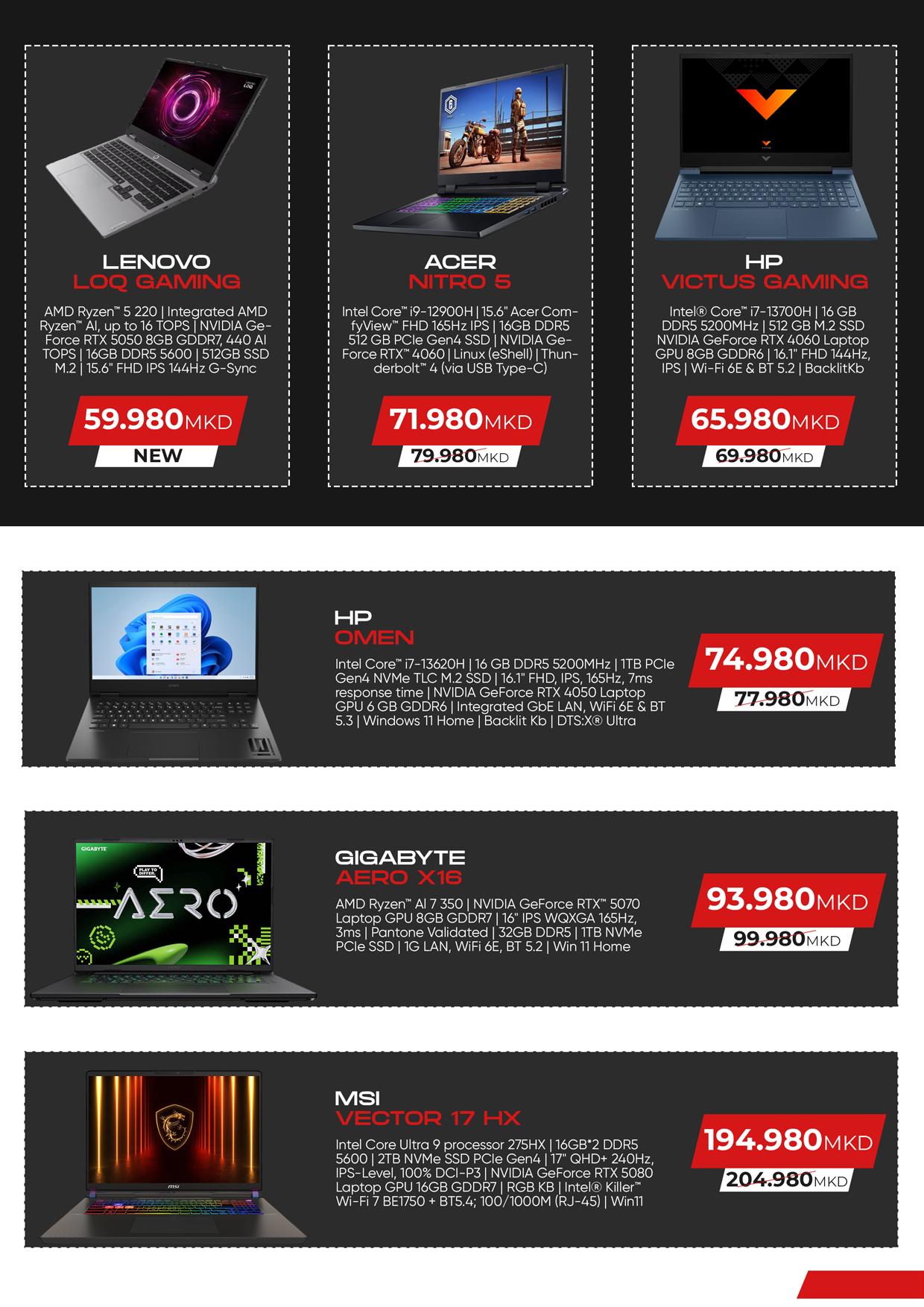 LENOVO
LOQ GAMING

AMD Ryzen™ 5 220 | Integrated AMD Ryzen™ AI, up to 16 TOPS | NVIDIA GeForce RTX 5050 8GB GDDR7, 440 AI TOPS | 16GB DDR5 5600 | 512GB SSD M.2 | 15.6" FHD IPS 144Hz G-Sync

59.980MKD
NEW

ACER
NITRO 5

Intel Core™ i9-12900H | 15.6" Acer ComfyView™ FHD 165Hz IPS | 16GB DDR5 512 GB PCIe Gen4 SSD | NVIDIA GeForce RTX™ 4060 | Linux (eShell) | Thunderbolt™ 4 (via USB Type-C)

71.980MKD
79.980MKD

HP
VICTUS GAMING

Intel® Core™ i7-13700H | 16 GB DDR5 5200MHz | 512 GB M.2 SSD NVIDIA GeForce RTX 4060 Laptop GPU 8GB GDDR6 | 16.1" FHD 144Hz, IPS | Wi-Fi 6E & BT 5.2 | BacklitKb

65.980MKD
69.980MKD

HP
OMEN

Intel Core™ i7-13620H | 16 GB DDR5 5200MHz | 1TB PCIe Gen4 NVMe TLC M.2 SSD | 16.1" FHD, IPS, 165Hz, 7ms response time | NVIDIA GeForce RTX 4050 Laptop GPU 6 GB GDDR6 | Integrated GbE LAN, WiFi 6E & BT 5.3 | Windows 11 Home | Backlit Kb | DTS:X® Ultra

74.980MKD
77.980MKD

GIGABYTE
AERO X16

AMD Ryzen™ AI 7 350 | NVIDIA GeForce RTX™ 5070 Laptop GPU 8GB GDDR7 | 16" IPS WQXGA 165Hz, 3ms | Pantone Validated | 32GB DDR5 | 1TB NVMe PCIe SSD | 1G LAN, WiFi 6E, BT 5.2 | Win 11 Home

93.980MKD
99.980MKD

MSI
VECTOR 17 HX

Intel Core Ultra 9 processor 275HX | 16GB*2 DDR5 5600 | 2TB NVMe SSD PCIe Gen4 | 17" QHD+ 240Hz, IPS-Level, 100% DCI-P3 | NVIDIA GeForce RTX 5080 Laptop GPU 16GB GDDR7 | RGB KB | Intel® Killer™ Wi-Fi 7 BE1750 + BT5.4; 100/1000M (RJ-45) | Win11

194.980MKD
204.980MKD